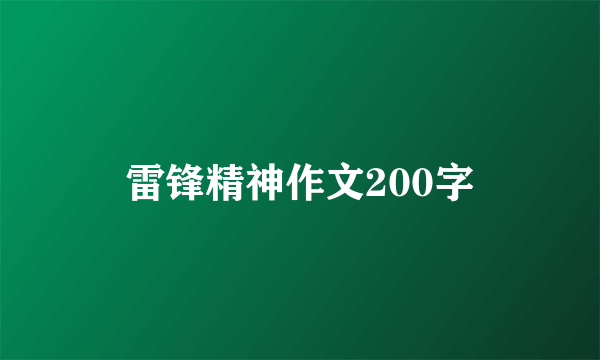 雷锋精神作文200字